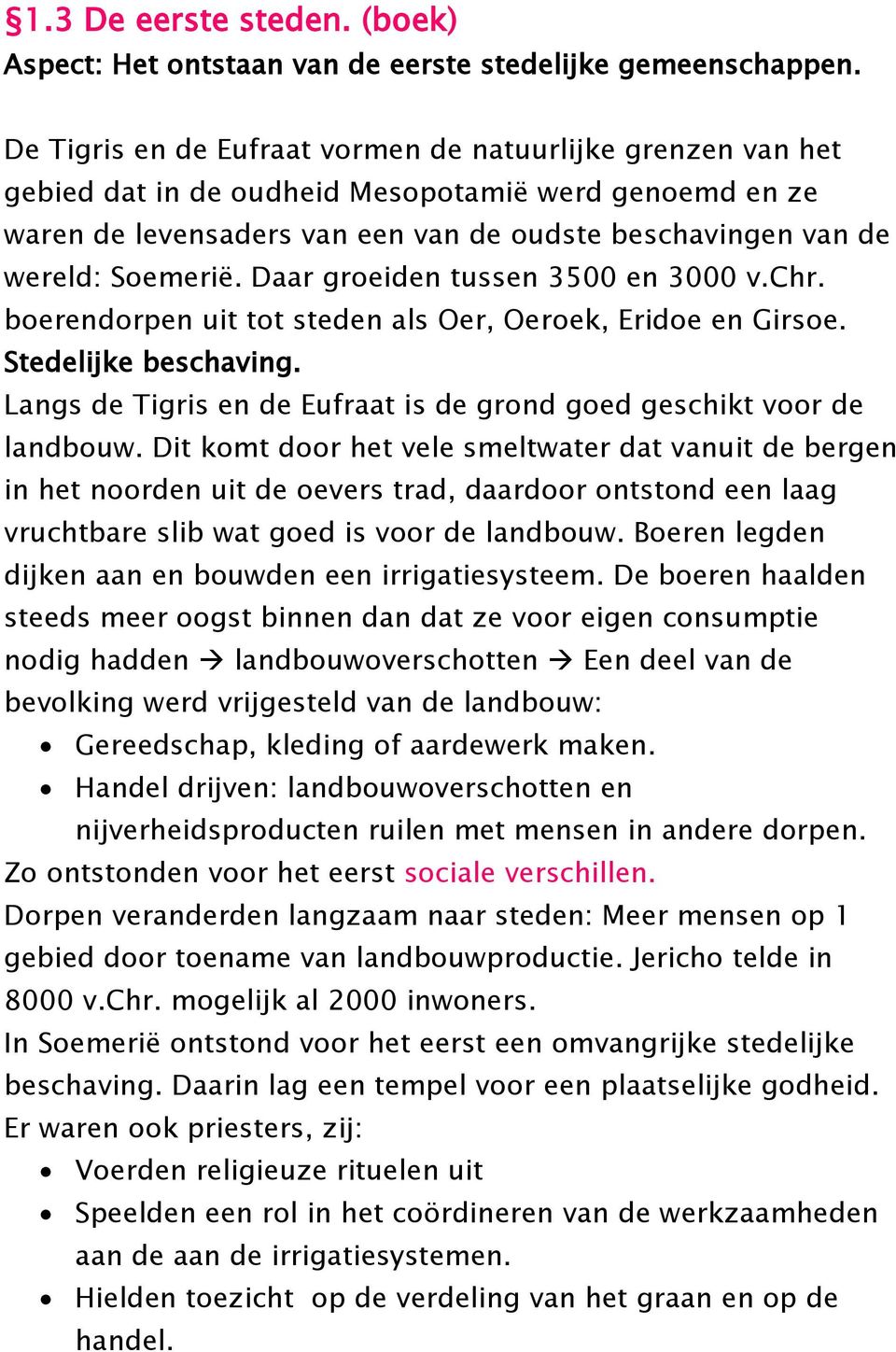 §1.3 De eerste steden. (boek)
Aspect: Het ontstaan van de eerste stedelijke gemeenschappen.

De Tigris en de Eufraat vormen de natuurlijke grenzen van het gebied dat in de oudheid Mesopotamië werd genoemd en ze waren de levensaders van een van de oudste beschavingen van de wereld: Soemerië. Daar groeiden tussen 3500 en 3000 v.Chr. boerendorpen uit tot steden als Oer, Oeroek, Eridoe en Girsoe.
Stedelijke beschaving.
Langs de Tigris en de Eufraat is de grond goed geschikt voor de landbouw. Dit komt door het vele smeltwater dat vanuit de bergen in het noorden uit de oevers trad, daardoor ontstond een laag vruchtbare slib wat goed is voor de landbouw. Boeren legden dijken aan en bouwden een irrigatiesysteem. De boeren haalden steeds meer oogst binnen dan dat ze voor eigen consumptie nodig hadden → landbouwoverschotten → Een deel van de bevolking werd vrijgesteld van de landbouw:
• Gereedschap, kleding of aardewerk maken.
• Handel drijven: landbouwoverschotten en nijverheidsproducten ruilen met mensen in andere dorpen.
Zo ontstonden voor het eerst sociale verschillen.
Dorpen veranderden langzaam naar steden: Meer mensen op 1 gebied door toename van landbouwproductie. Jericho telde in 8000 v.Chr. mogelijk al 2000 inwoners.
In Soemerië ontstond voor het eerst een omvangrijke stedelijke beschaving. Daarin lag een tempel voor een plaatselijke godheid. Er waren ook priesters, zij:
• Voerden religieuze rituelen uit
• Speelden een rol in het coördineren van de werkzaamheden aan de aan de irrigatiesystemen.
• Hielden toezicht op de verdeling van het graan en op de handel.